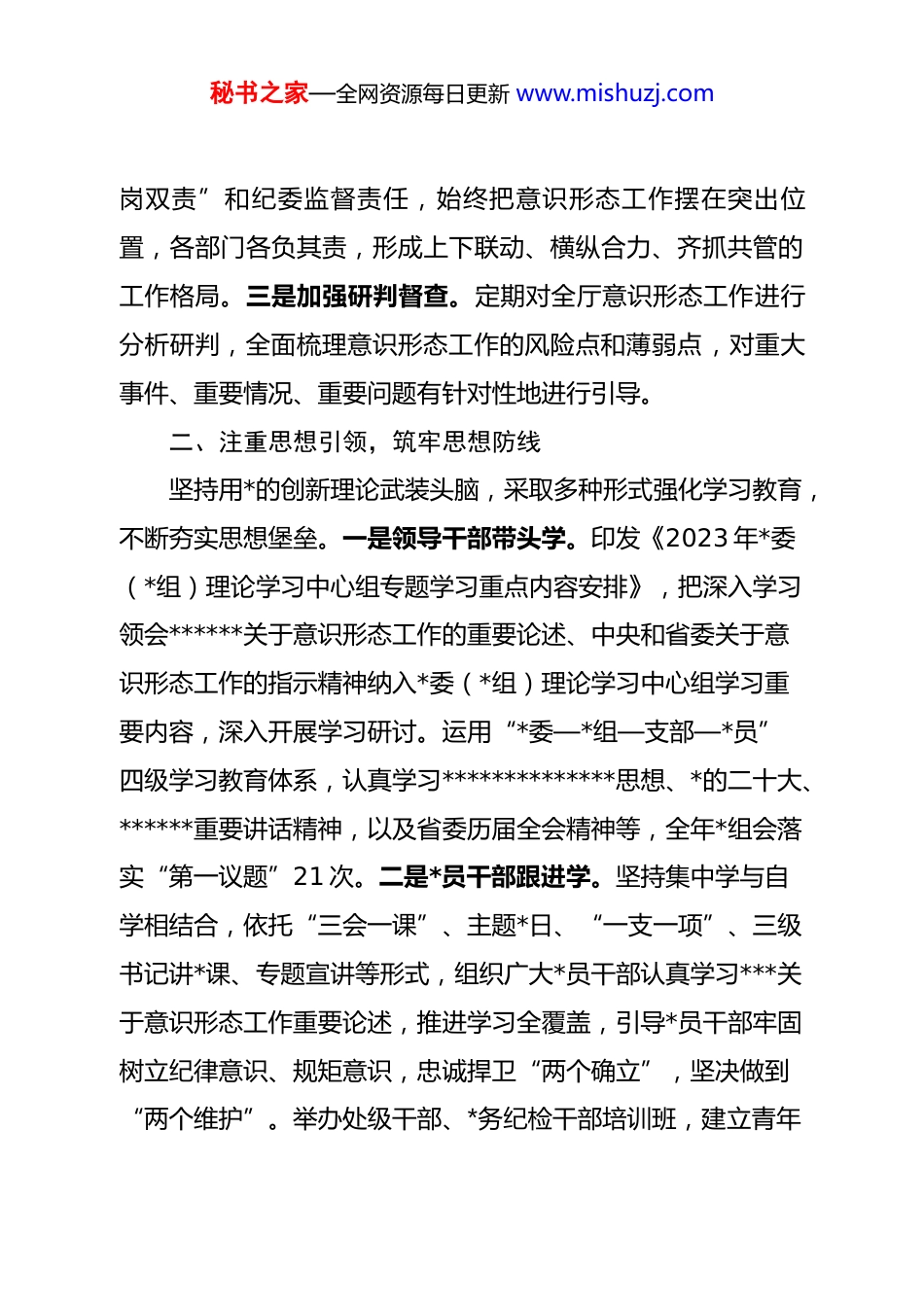 秘书之家—全网资源每日更新 www.mishuzj.com

岗双责”和纪委监督责任，始终把意识形态工作摆在突出位置，各部门各负其责，形成上下联动、横纵合力、齐抓共管的工作格局。三是加强研判督查。定期对全厅意识形态工作进行分析研判，全面梳理意识形态工作的风险点和薄弱点，对重大事件、重要情况、重要问题有针对性地进行引导。

二、注重思想引领，筑牢思想防线

坚持用*的创新理论武装头脑，采取多种形式强化学习教育，不断夯实思想堡垒。一是领导干部带头学。印发《2023年*委（*组）理论学习中心组专题学习重点内容安排》，把深入学习领会******关于意识形态工作的重要论述、中央和省委关于意识形态工作的指示精神纳入*委（*组）理论学习中心组学习重要内容，深入开展学习研讨。运用“*委—*组—支部—*员”四级学习教育体系，认真学习**************思想、*的二十大、******重要讲话精神，以及省委历届全会精神等，全年*组会落实“第一议题”21次。二是*员干部跟进学。坚持集中学与自学相结合，依托“三会一课”、主题*日、“一支一项”、三级书记讲*课、专题宣讲等形式，组织广大*员干部认真学习***关于意识形态工作重要论述，推进学习全覆盖，引导*员干部牢固树立纪律意识、规矩意识，忠诚捍卫“两个确立”，坚决做到“两个维护”。举办处级干部、*务纪检干部培训班，建立青年